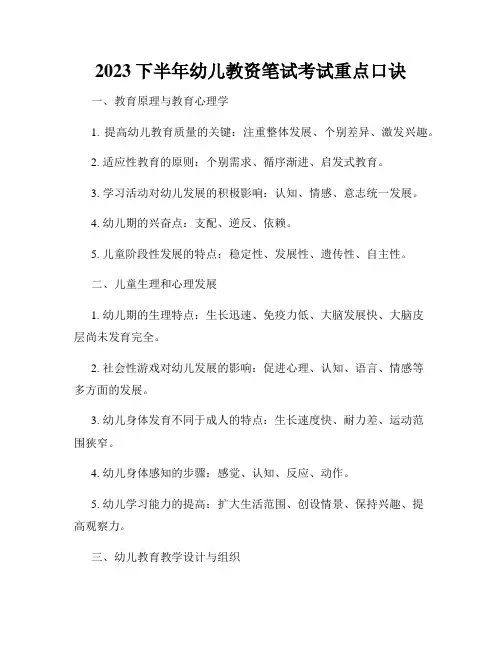 2023 下半年幼儿教资笔试考试重点口诀

一、教育原理与教育心理学

1. 提高幼儿教育质量的关键：注重整体发展、个别差异、激发兴趣。

2. 适应性教育的原则：个别需求、循序渐进、启发式教育。

3. 学习活动对幼儿发展的积极影响：认知、情感、意志统一发展。

4. 幼儿期的兴奋点：支配、逆反、依赖。

5. 儿童阶段性发展的特点：稳定性、发展性、遗传性、自主性。

二、儿童生理和心理发展

1. 幼儿期的生理特点：生长迅速、免疫力低、大脑发展快、大脑皮层尚未发育完全。

2. 社会性游戏对幼儿发展的影响：促进心理、认知、语言、情感等多方面的发展。

3. 幼儿身体发育不同于成人的特点：生长速度快、耐力差、运动范围狭窄。

4. 幼儿身体感知的步骤：感觉、认知、反应、动作。

5. 幼儿学习能力的提高：扩大生活范围、创设情景、保持兴趣、提高观察力。

三、幼儿教育教学设计与组织